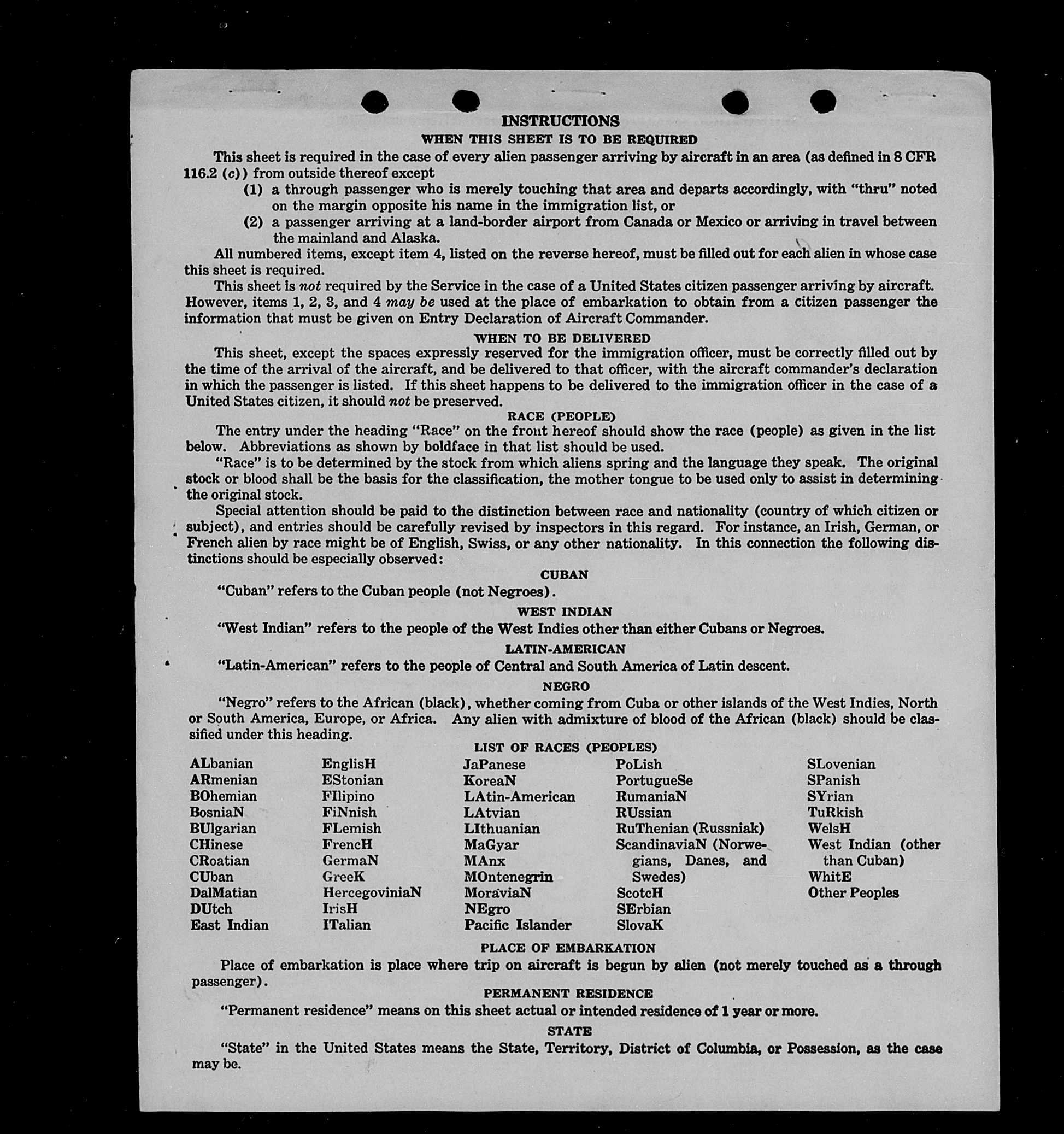 INSTRUCTIONS

WHEN THIS SHEET IS TO BE REQUIRED

This sheet is required in the case of every alien passenger arriving by aircraft in an area (as defined in 8 CFR 116.2 (c)) from outside thereof except

(1) a through passenger who is merely touching that area and departs accordingly, with "thru" noted on the margin opposite his name in the immigration list, or

(2) a passenger arriving at a land-border airport from Canada or Mexico or arriving in travel between the mainland and Alaska.

All numbered items, except item 4, listed on the reverse hereof, must be filled out for each alien in whose case this sheet is required.

This sheet is not required by the Service in the case of a United States citizen passenger arriving by aircraft. However, items 1, 2, 3, and 4 may be used at the place of embarkation to obtain from a citizen passenger the information that must be given on Entry Declaration of Aircraft Commander.

WHEN TO BE DELIVERED

This sheet, except the spaces expressly reserved for the immigration officer, must be correctly filled out by the time of the arrival of the aircraft, and be delivered to that officer, with the aircraft commander's declaration in which the passenger is listed. If this sheet happens to be delivered to the immigration officer in the case of a United States citizen, it should not be preserved.

RACE (PEOPLE)

The entry under the heading "Race" on the front hereof should show the race (people) as given in the list below. Abbreviations as shown by boldface in that list should be used.

"Race" is to be determined by the stock from which aliens spring and the language they speak. The original stock or blood shall be the basis for the classification, the mother tongue to be used only to assist in determining the original stock.

Special attention should be paid to the distinction between race and nationality (country of which citizen or subject), and entries should be carefully revised by inspectors in this regard. For instance, an Irish, German, or French alien by race might be of English, Swiss, or any other nationality. In this connection the following distinctions should be especially observed:

CUBAN

"Cuban" refers to the Cuban people (not Negroes).

WEST INDIAN

"West Indian" refers to the people of the West Indies other than either Cubans or Negroes.

LATIN-AMERICAN

"Latin-American" refers to the people of Central and South America of Latin descent.

NEGRO

"Negro" refers to the African (black), whether coming from Cuba or other islands of the West Indies, North or South America, Europe, or Africa. Any alien with admixture of blood of the African (black) should be classified under this heading.

LIST OF RACES (PEOPLES)

ALbanian
ARmenian
BOhemian
BosniaN
BUlgarian
CHinese
CRoatian
CUban
DalMatian
DUtch
East Indian

EnglisH
EStonian
FIlipino
FiNnish
FLemish
FrencH
GermaN
GreeK
HercegoviniaN
IrisH
ITalian

JaPanese
KoreaN
LAtin-American
LAtvian
LIthuanian
MaGyar
MAnx
MOntenegrin
MoraviaN
NEgro
Pacific Islander

PoLish
PortugueSe
RumaniaN
RUssian
RuThenian (Russniak)
ScandinaviaN (Norwegians, Danes, and Swedes)
ScotcH
SErbian
SlovaK

SLovenian
SPanish
SYrian
TuRkish
WelsH
West Indian (other than Cuban)
WhitE
Other Peoples

PLACE OF EMBARKATION

Place of embarkation is place where trip on aircraft is begun by alien (not merely touched as a through passenger).

PERMANENT RESIDENCE

"Permanent residence" means on this sheet actual or intended residence of 1 year or more.

STATE

"State" in the United States means the State, Territory, District of Columbia, or Possession, as the case may be.